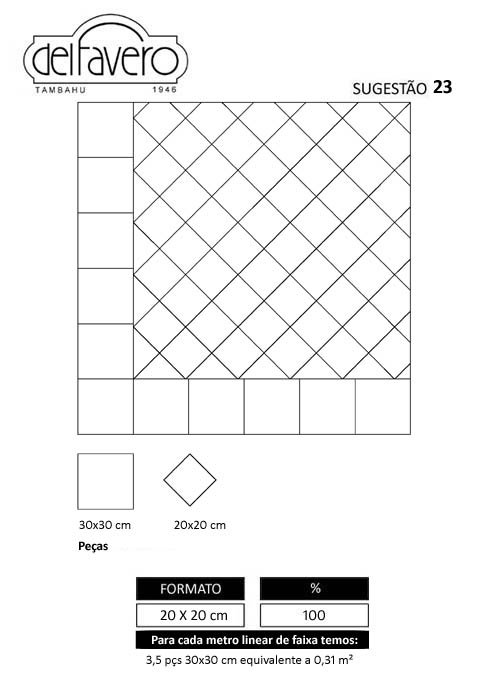 delfavero
TAMBAHU 1946

SUGESTÃO 23

30x30 cm

20x20 cm

Peças

| FORMATO | % |
|---|---|
| 20 X 20 cm | 100 |

Para cada metro linear de faixa temos:

3,5 pçs 30x30 cm equivalente a 0,31 m²